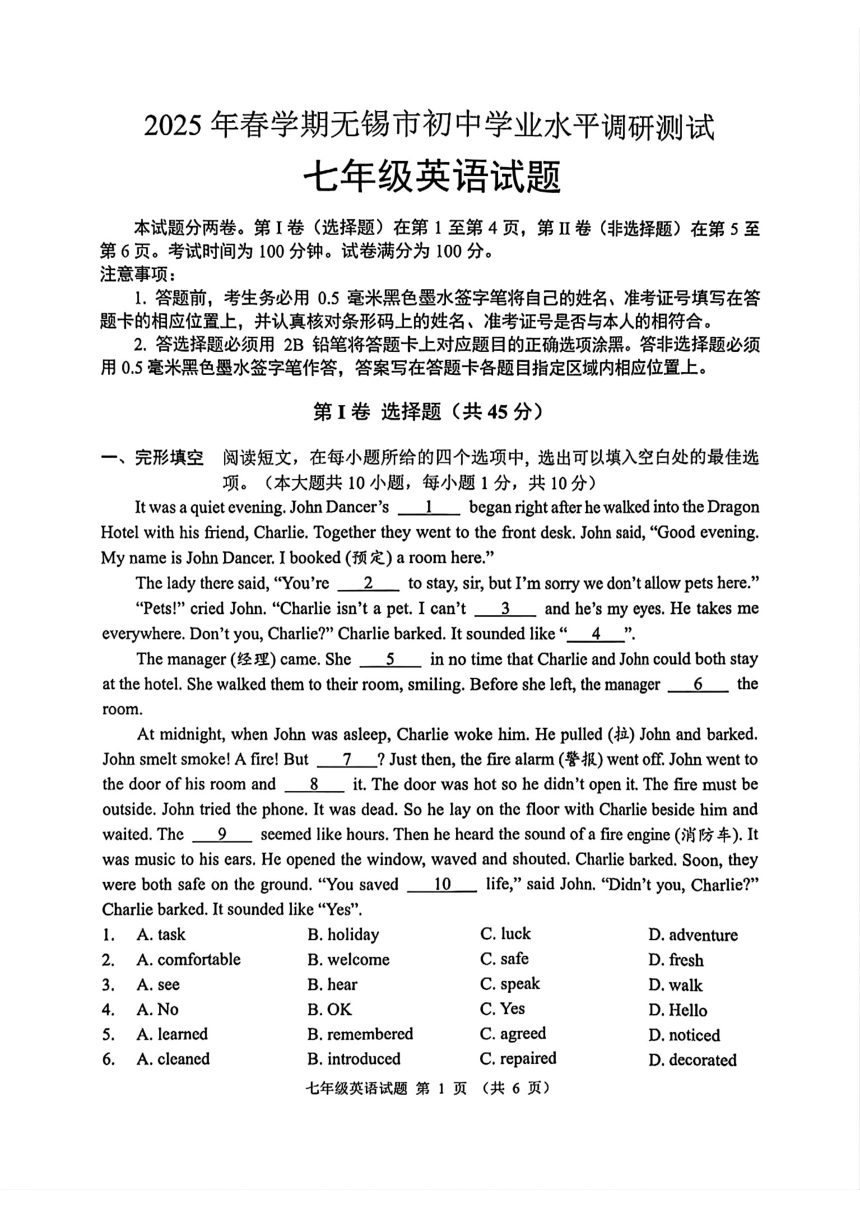 2025 年春学期无锡市初中学业水平调研测试
七年级英语试题

本试题分两卷。第 I 卷（选择题）在第 1 至第 4 页，第 II 卷（非选择题）在第 5 至第 6 页。考试时间为 100 分钟。试卷满分为 100 分。
注意事项：
1. 答题前，考生务必用 0.5 毫米黑色墨水签字笔将自己的姓名、准考证号填写在答题卡的相应位置上，并认真核对条形码上的姓名、准考证号是否与本人的相符合。
2. 答选择题必须用 2B 铅笔将答题卡上对应题目的正确选项涂黑。答非选择题必须用 0.5 毫米黑色墨水签字笔作答，答案写在答题卡各题目指定区域内相应位置上。

第 I 卷 选择题（共 45 分）

一、完形填空 阅读短文，在每小题所给的四个选项中，选出可以填入空白处的最佳选项。（本大题共 10 小题，每小题 1 分，共 10 分）

It was a quiet evening. John Dancer's __1__ began right after he walked into the Dragon Hotel with his friend, Charlie. Together they went to the front desk. John said, "Good evening. My name is John Dancer. I booked (预定) a room here."

The lady there said, "You're __2__ to stay, sir, but I'm sorry we don't allow pets here."

"Pets!" cried John. "Charlie isn't a pet. I can't __3__ and he's my eyes. He takes me everywhere. Don't you, Charlie?" Charlie barked. It sounded like "__4__".

The manager (经理) came. She __5__ in no time that Charlie and John could both stay at the hotel. She walked them to their room, smiling. Before she left, the manager __6__ the room.

At midnight, when John was asleep, Charlie woke him. He pulled (拉) John and barked. John smelt smoke! A fire! But __7__? Just then, the fire alarm (警报) went off. John went to the door of his room and __8__ it. The door was hot so he didn't open it. The fire must be outside. John tried the phone. It was dead. So he lay on the floor with Charlie beside him and waited. The __9__ seemed like hours. Then he heard the sound of a fire engine (消防车). It was music to his ears. He opened the window, waved and shouted. Charlie barked. Soon, they were both safe on the ground. "You saved __10__ life," said John. "Didn't you, Charlie?" Charlie barked. It sounded like "Yes".

1. A. task B. holiday C. luck D. adventure
2. A. comfortable B. welcome C. safe D. fresh
3. A. see B. hear C. speak D. walk
4. A. No B. OK C. Yes D. Hello
5. A. learned B. remembered C. agreed D. noticed
6. A. cleaned B. introduced C. repaired D. decorated

七年级英语试题 第 1 页 （共 6 页）